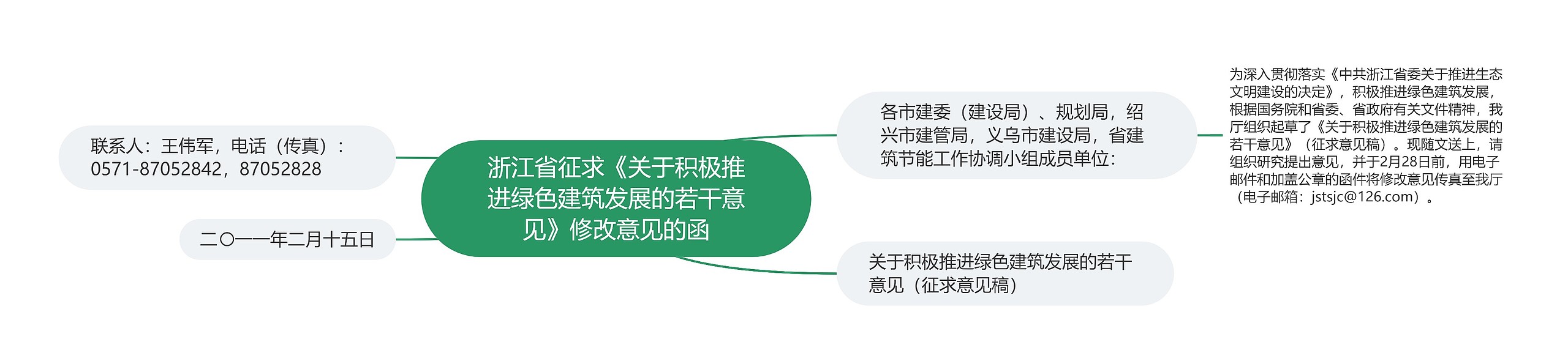 浙江省征求《关于积极推进绿色建筑发展的若干意见》修改意见的函

联系人：王伟军，电话（传真）：0571-87052842，87052828

二〇一一年二月十五日

各市建委（建设局）、规划局，绍兴市建管局，义乌市建设局，省建筑节能工作协调小组成员单位：

为深入贯彻落实《中共浙江省委关于推进生态文明建设的决定》，积极推进绿色建筑发展，根据国务院和省委、省政府有关文件精神，我厅组织起草了《关于积极推进绿色建筑发展的若干意见》（征求意见稿）。现随文送上，请组织研究提出意见，并于2月28日前，用电子邮件和加盖公章的函件将修改意见传真至我厅（电子邮箱：jstsjc@126.com）。

关于积极推进绿色建筑发展的若干意见（征求意见稿）